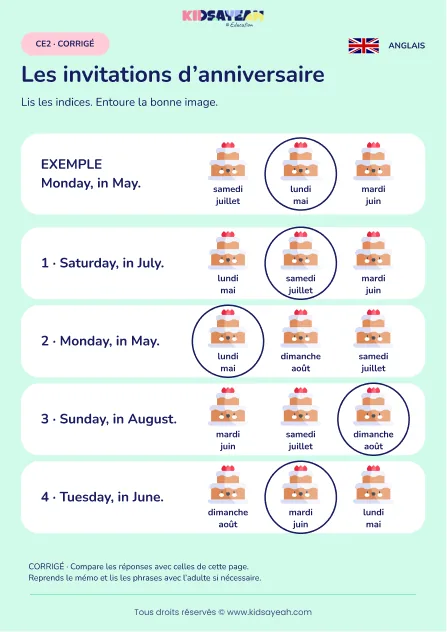 KIDSAYEAH
Education

CE2 · CORRIGÉ

ANGLAIS

Les invitations d'anniversaire

Lis les indices. Entoure la bonne image.

EXEMPLE
Monday, in May.

samedi
juillet

lundi
mai

mardi
juin

1 · Saturday, in July.

lundi
mai

samedi
juillet

mardi
juin

2 · Monday, in May.

lundi
mai

dimanche
août

samedi
juillet

3 · Sunday, in August.

mardi
juin

samedi
juillet

dimanche
août

4 · Tuesday, in June.

dimanche
août

mardi
juin

lundi
mai

CORRIGÉ · Compare les réponses avec celles de cette page.
Reprends le mémo et lis les phrases avec l'adulte si nécessaire.

Tous droits réservés © www.kidsayeah.com